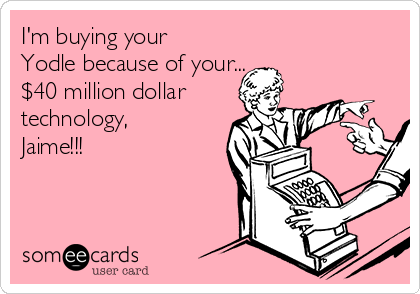 I'm buying your Yodle because of your... \$40 million dollar technology, Jaime!!!

someecards
user card